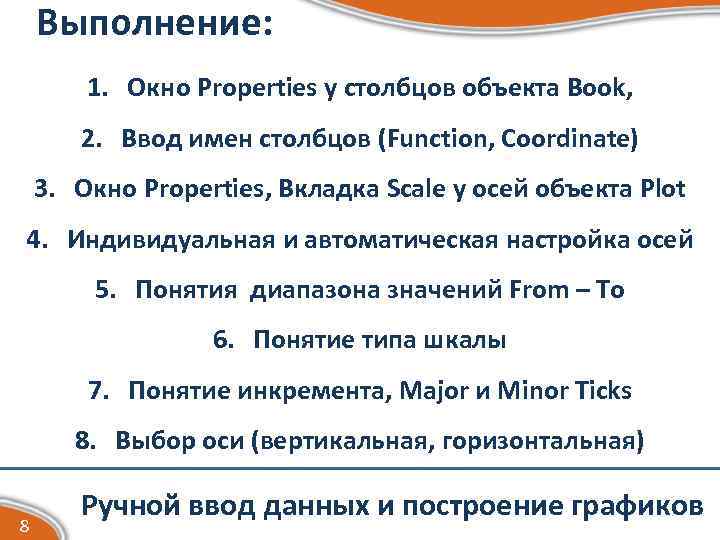 Выполнение:

1. Окно Properties у столбцов объекта Book,
2. Ввод имен столбцов (Function, Coordinate)
3. Окно Properties, Вкладка Scale у осей объекта Plot
4. Индивидуальная и автоматическая настройка осей
5. Понятия диапазона значений From – To
6. Понятие типа шкалы
7. Понятие инкремента, Major и Minor Ticks
8. Выбор оси (вертикальная, горизонтальная)

Ручной ввод данных и построение графиков

8